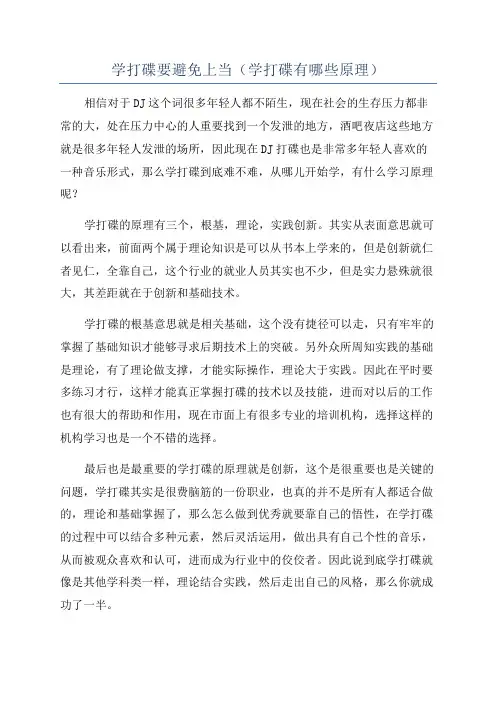 学打碟要避免上当（学打碟有哪些原理）

相信对于DJ这个词很多年轻人都不陌生，现在社会的生存压力都非常的大，处在压力中心的人重要找到一个发泄的地方，酒吧夜店这些地方就是很多年轻人发泄的场所，因此现在DJ打碟也是非常多年轻人喜欢的一种音乐形式，那么学打碟到底难不难，从哪儿开始学，有什么学习原理呢？

学打碟的原理有三个，根基，理论，实践创新。其实从表面意思就可以看出来，前面两个属于理论知识是可以从书本上学来的，但是创新就仁者见仁，全靠自己，这个行业的就业人员其实也不少，但是实力悬殊就很大，其差距就在于创新和基础技术。

学打碟的根基意思就是相关基础，这个没有捷径可以走，只有牢牢的掌握了基础知识才能够寻求后期技术上的突破。另外众所周知实践的基础是理论，有了理论做支撑，才能实际操作，理论大于实践。因此在平时要多练习才行，这样才能真正掌握打碟的技术以及技能，进而对以后的工作也有很大的帮助和作用，现在市面上有很多专业的培训机构，选择这样的机构学习也是一个不错的选择。

最后也是最重要的学打碟的原理就是创新，这个是很重要也是关键的问题，学打碟其实是很费脑筋的一份职业，也真的并不是所有人都适合做的，理论和基础掌握了，那么怎么做到优秀就要靠自己的悟性，在学打碟的过程中可以结合多种元素，然后灵活运用，做出具有自己个性的音乐，从而被观众喜欢和认可，进而成为行业中的佼佼者。因此说到底学打碟就像是其他学科类一样，理论结合实践，然后走出自己的风格，那么你就成功了一半。